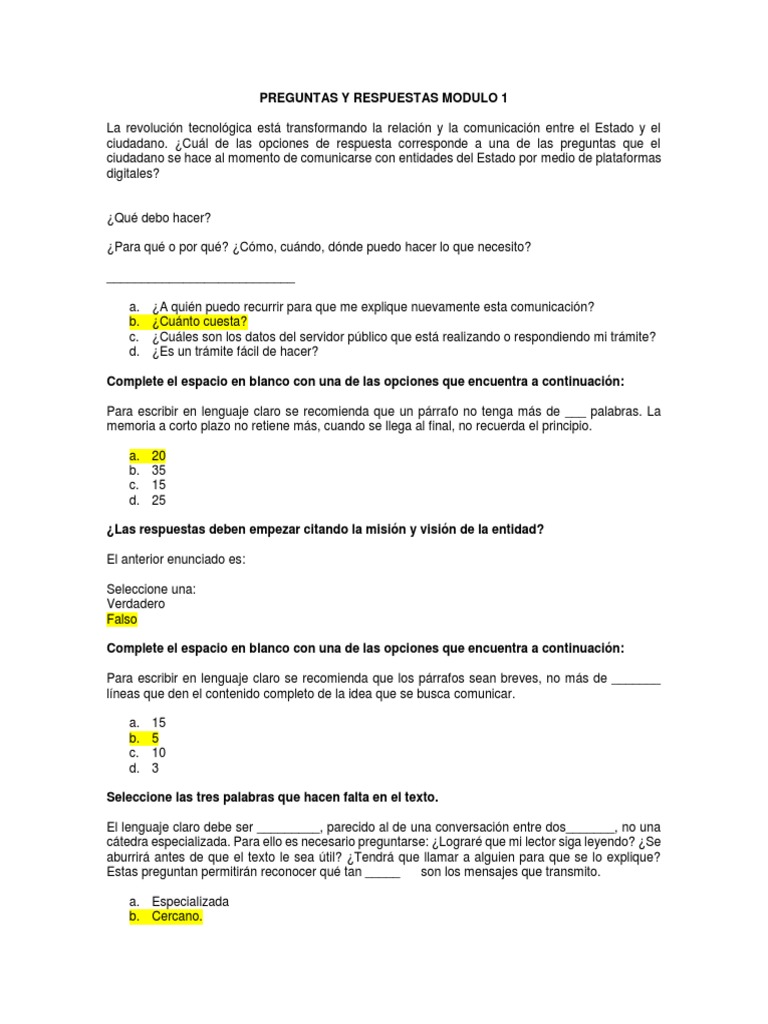 PREGUNTAS Y RESPUESTAS MODULO 1

La revolución tecnológica está transformando la relación y la comunicación entre el Estado y el ciudadano. ¿Cuál de las opciones de respuesta corresponde a una de las preguntas que el ciudadano se hace al momento de comunicarse con entidades del Estado por medio de plataformas digitales?

¿Qué debo hacer?

¿Para qué o por qué? ¿Cómo, cuándo, dónde puedo hacer lo que necesito?

____

a. ¿A quién puedo recurrir para que me explique nuevamente esta comunicación?
b. ¿Cuánto cuesta?
c. ¿Cuáles son los datos del servidor público que está realizando o respondiendo mi trámite?
d. ¿Es un trámite fácil de hacer?

Complete el espacio en blanco con una de las opciones que encuentra a continuación:

Para escribir en lenguaje claro se recomienda que un párrafo no tenga más de ____ palabras. La memoria a corto plazo no retiene más, cuando se llega al final, no recuerda el principio.

a. 20
b. 35
c. 15
d. 25

¿Las respuestas deben empezar citando la misión y visión de la entidad?

El anterior enunciado es:

Seleccione una:
Verdadero
Falso

Complete el espacio en blanco con una de las opciones que encuentra a continuación:

Para escribir en lenguaje claro se recomienda que los párrafos sean breves, no más de ____ líneas que den el contenido completo de la idea que se busca comunicar.

a. 15
b. 5
c. 10
d. 3

Seleccione las tres palabras que hacen falta en el texto.

El lenguaje claro debe ser ____, parecido al de una conversación entre dos____, no una cátedra especializada. Para ello es necesario preguntarse: ¿Lograré que mi lector siga leyendo? ¿Se aburrirá antes de que el texto le sea útil? ¿Tendrá que llamar a alguien para que se lo explique? Estas preguntan permitirán reconocer qué tan ____ son los mensajes que transmito.

a. Especializada
b. Cercano.